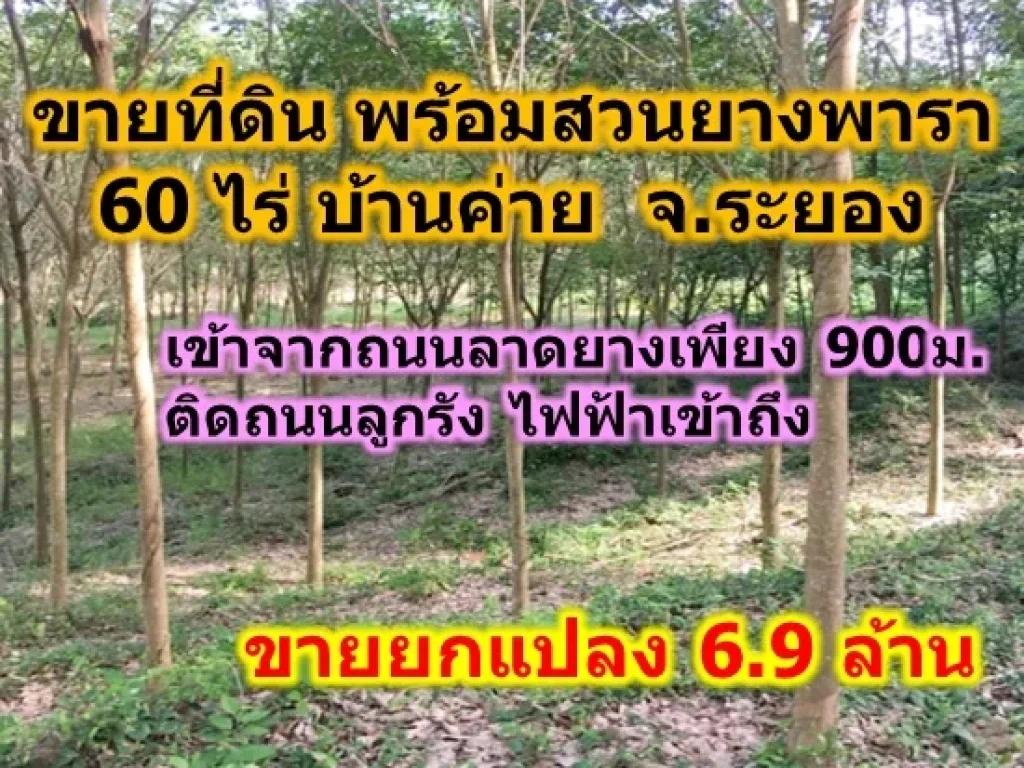 ขายที่ดิน พร้อมสวนยางพารา 60 ไร่ บ้านค่าย จ.ระยอง

เข้าจากถนนลาดยางเพียง 900ม.
ติดถนนลูกรัง ไฟฟ้าเข้าถึง

ขายยกแปลง 6.9 ล้าน